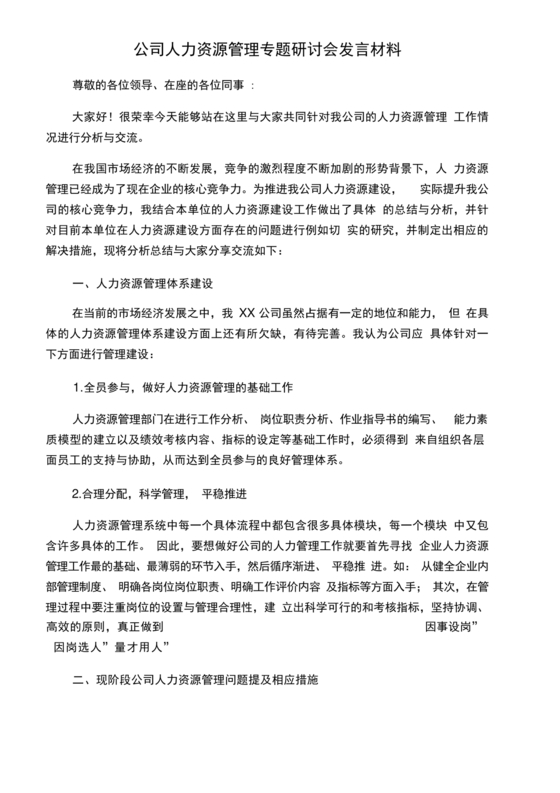 公司人力资源管理专题研讨会发言材料

尊敬的各位领导、在座的各位同事 ：

大家好！很荣幸今天能够站在这里与大家共同针对我公司的人力资源管理 工作情况进行分析与交流。

在我国市场经济的不断发展，竞争的激烈程度不断加剧的形势背景下，人 力资源管理已经成为了现在企业的核心竞争力。为推进我公司人力资源建设， 实际提升我公司的核心竞争力，我结合本单位的人力资源建设工作做出了具体 的总结与分析，并针对目前本单位在人力资源建设方面存在的问题进行例如切 实的研究，并制定出相应的解决措施，现将分析总结与大家分享交流如下：

一、人力资源管理体系建设

在当前的市场经济发展之中，我 XX 公司虽然占据有一定的地位和能力， 但 在具体的人力资源管理体系建设方面上还有所欠缺，有待完善。我认为公司应 具体针对一下方面进行管理建设：

1.全员参与，做好人力资源管理的基础工作

人力资源管理部门在进行工作分析、 岗位职责分析、作业指导书的编写、 能力素质模型的建立以及绩效考核内容、指标的设定等基础工作时，必须得到 来自组织各层面员工的支持与协助，从而达到全员参与的良好管理体系。

2.合理分配，科学管理， 平稳推进

人力资源管理系统中每一个具体流程中都包含很多具体模块，每一个模块 中又包含许多具体的工作。 因此，要想做好公司的人力管理工作就要首先寻找 企业人力资源管理工作最的基础、最薄弱的环节入手，然后循序渐进、 平稳推 进。如： 从健全企业内部管理制度、 明确各岗位岗位职责、明确工作评价内容 及指标等方面入手； 其次，在管理过程中要注重岗位的设置与管理合理性，建 立出科学可行的和考核指标，坚持协调、高效的原则，真正做到 因事设岗” 因岗选人”量才用人”

二、现阶段公司人力资源管理问题提及相应措施